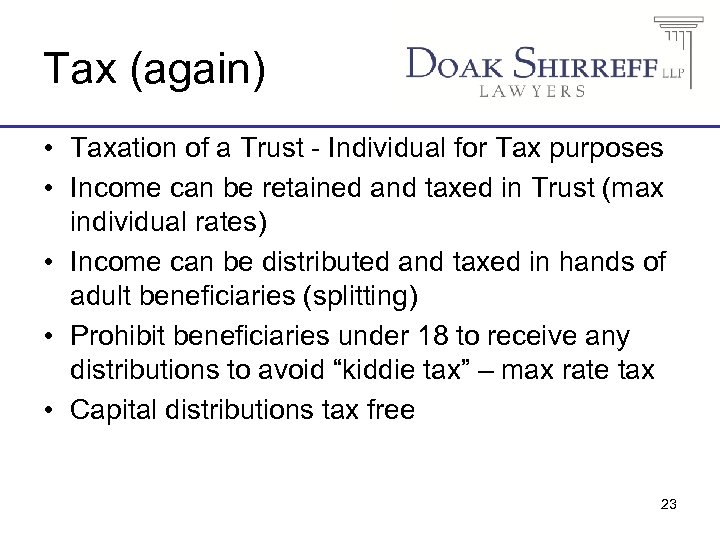 Tax (again)

DOAK SHIRREFF LLP
LAWYERS

• Taxation of a Trust - Individual for Tax purposes
• Income can be retained and taxed in Trust (max individual rates)
• Income can be distributed and taxed in hands of adult beneficiaries (splitting)
• Prohibit beneficiaries under 18 to receive any distributions to avoid "kiddie tax" – max rate tax
• Capital distributions tax free

23